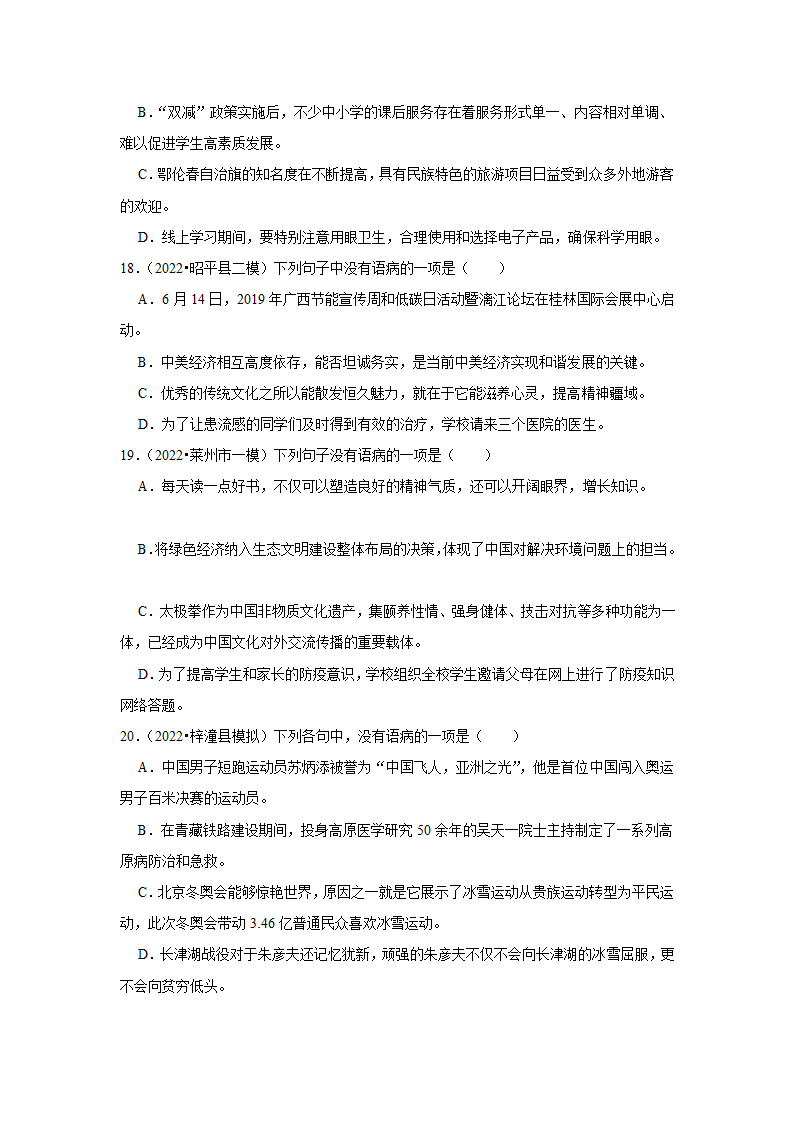 B．“双减”政策实施后，不少中小学的课后服务存在着服务形式单一、内容相对单调、难以促进学生高素质发展。

C．鄂伦春自治旗的知名度在不断提高，具有民族特色的旅游项目日益受到众多外地游客的欢迎。

D．线上学习期间，要特别注意用眼卫生，合理使用和选择电子产品，确保科学用眼。

18．（2022•昭平县二模）下列句子中没有语病的一项是（　　）

A．6月14日，2019年广西节能宣传周和低碳日活动暨漓江论坛在桂林国际会展中心启动。

B．中美经济相互高度依存，能否坦诚务实，是当前中美经济实现和谐发展的关键。

C．优秀的传统文化之所以能散发恒久魅力，就在于它能滋养心灵，提高精神疆域。

D．为了让患流感的同学们及时得到有效的治疗，学校请来三个医院的医生。

19．（2022•莱州市一模）下列句子没有语病的一项是（　　）

A．每天读一点好书，不仅可以塑造良好的精神气质，还可以开阔眼界，增长知识。

B．将绿色经济纳入生态文明建设整体布局的决策，体现了中国对解决环境问题上的担当。

C．太极拳作为中国非物质文化遗产，集颐养性情、强身健体、技击对抗等多种功能为一体，已经成为中国文化对外交流传播的重要载体。

D．为了提高学生和家长的防疫意识，学校组织全校学生邀请父母在网上进行了防疫知识网络答题。

20．（2022•梓潼县模拟）下列各句中，没有语病的一项是（　　）

A．中国男子短跑运动员苏炳添被誉为“中国飞人，亚洲之光”，他是首位中国闯入奥运男子百米决赛的运动员。

B．在青藏铁路建设期间，投身高原医学研究50余年的吴天一院士主持制定了一系列高原病防治和急救。

C．北京冬奥会能够惊艳世界，原因之一就是它展示了冰雪运动从贵族运动转型为平民运动，此次冬奥会带动3.46亿普通民众喜欢冰雪运动。

D．长津湖战役对于朱彦夫还记忆犹新，顽强的朱彦夫不仅不会向长津湖的冰雪屈服，更不会向贫穷低头。